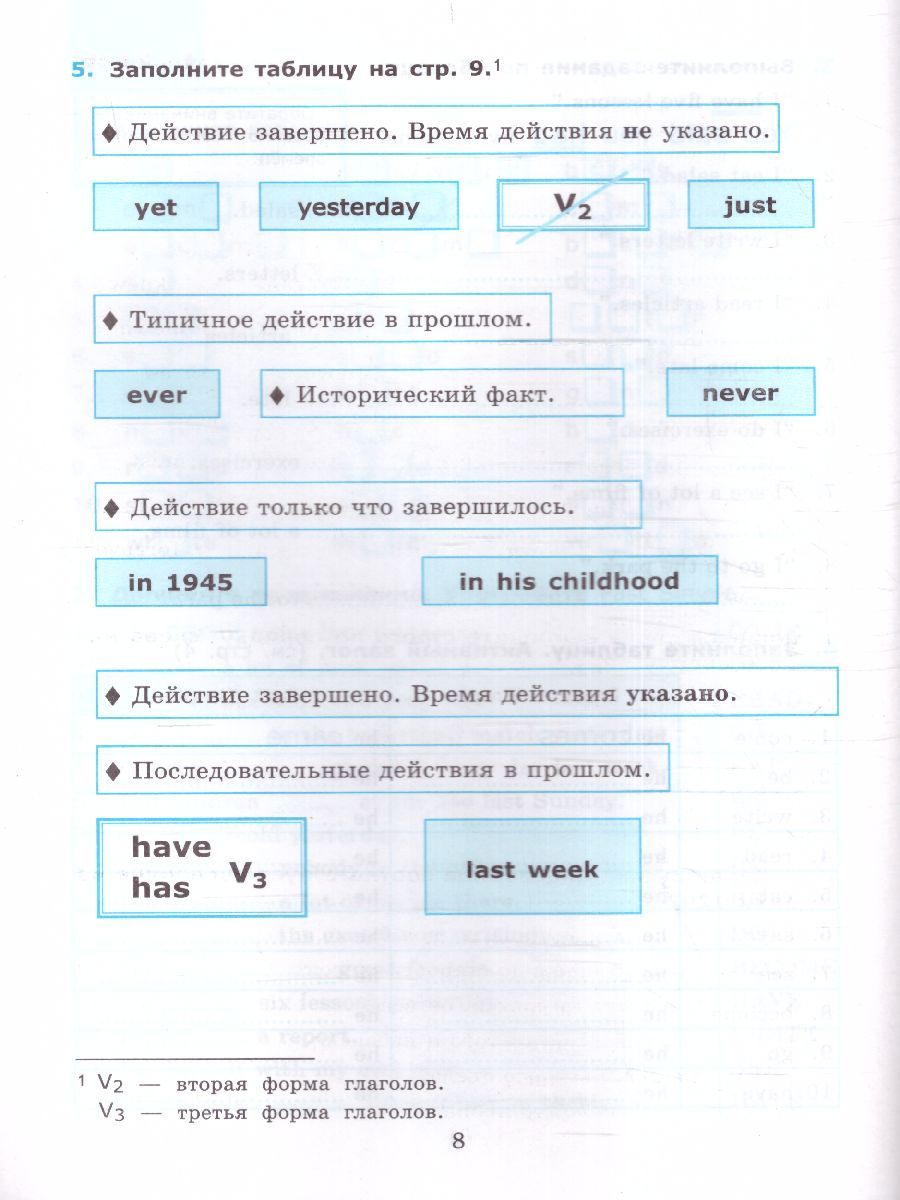 5. Заполните таблицу на стр. 9.$^1$

♦ Действие завершено. Время действия не указано.

yet

yesterday

$V_2$

just

♦ Типичное действие в прошлом.

ever

♦ Исторический факт.

never

♦ Действие только что завершилось.

in 1945

in his childhood

♦ Действие завершено. Время действия указано.

♦ Последовательные действия в прошлом.

have has $V_3$

last week

$^1$ $V_2$ — вторая форма глаголов.
$V_3$ — третья форма глаголов.

8